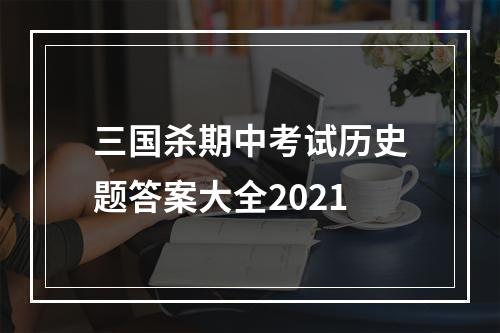 三国杀期中考试历史题答案大全2021